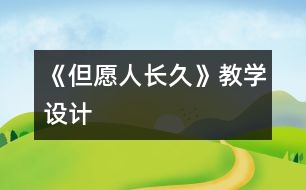 《但愿人长久》教学设计